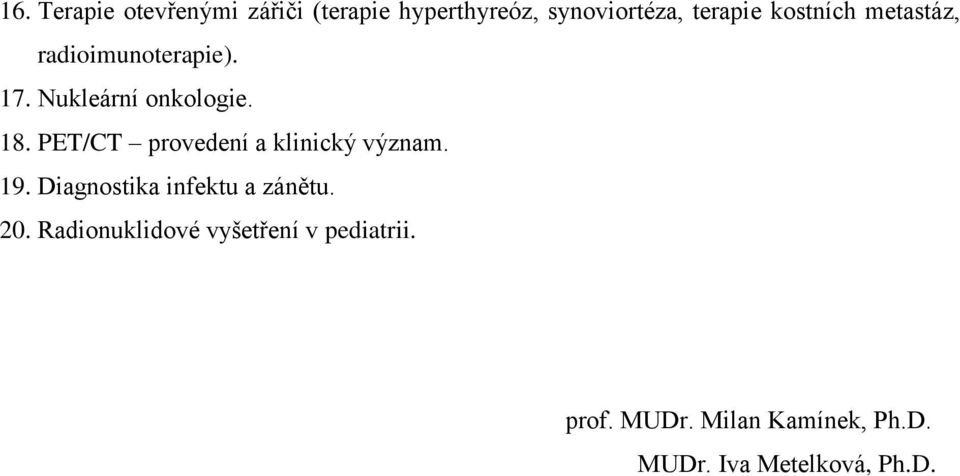 16. Terapie otevřenými zářiči (terapie hyperthyreóz, synoviortéza, terapie kostních metastáz, radioimunoterapie).

17. Nukleární onkologie.

18. PET/CT – provedení a klinický význam.

19. Diagnostika infektu a zánětu.

20. Radionuklidové vyšetření v pediatrii.

prof. MUDr. Milan Kamínek, Ph.D.

MUDr. Iva Metelková, Ph.D.